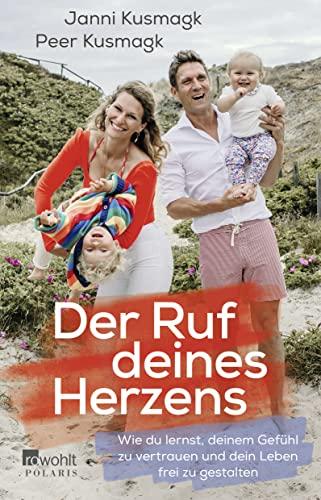 Janni Kusmagk
Peer Kusmagk

Der Ruf deines Herzens

Wie du lernst, deinem Gefühl zu vertrauen und dein Leben frei zu gestalten

rowohlt
POLARIS